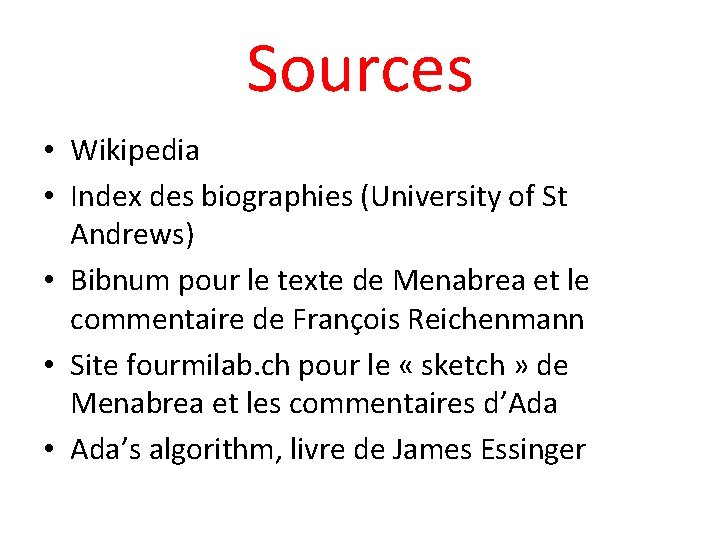 Sources

• Wikipedia
• Index des biographies (University of St Andrews)
• Bibnum pour le texte de Menabrea et le commentaire de François Reichenmann
• Site fourmilab.ch pour le « sketch » de Menabrea et les commentaires d'Ada
• Ada's algorithm, livre de James Essinger